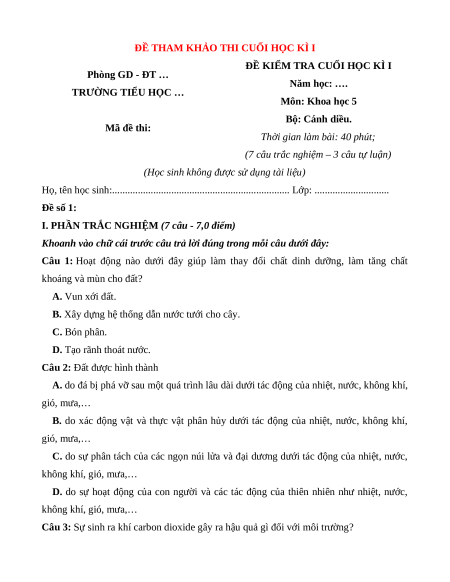 ĐỀ THAM KHẢO THI CUỐI HỌC KÌ I

Phòng GD - ĐT …

TRƯỜNG TIỂU HỌC …

Mã đề thi:

ĐỀ KIỂM TRA CUỐI HỌC KÌ I

Năm học: ….

Môn: Khoa học 5

Bộ: Cánh diều.

Thời gian làm bài: 40 phút;

(7 câu trắc nghiệm – 3 câu tự luận)

(Học sinh không được sử dụng tài liệu)

Họ, tên học sinh:..................................................................... Lớp: .............................

Đề số 1:

I. PHẦN TRẮC NGHIỆM (7 câu - 7,0 điểm)

Khoanh vào chữ cái trước câu trả lời đúng trong mỗi câu dưới đây:

Câu 1: Hoạt động nào dưới đây giúp làm thay đổi chất dinh dưỡng, làm tăng chất khoáng và mùn cho đất?

A. Vun xới đất.

B. Xây dựng hệ thống dẫn nước tưới cho cây.

C. Bón phân.

D. Tạo rãnh thoát nước.

Câu 2: Đất được hình thành

A. do đá bị phá vỡ sau một quá trình lâu dài dưới tác động của nhiệt, nước, không khí, gió, mưa,…

B. do xác động vật và thực vật phân hủy dưới tác động của nhiệt, nước, không khí, gió, mưa,…

C. do sự phân tách của các ngọn núi lửa và đại dương dưới tác động của nhiệt, nước, không khí, gió, mưa,…

D. do sự hoạt động của con người và các tác động của thiên nhiên như nhiệt, nước, không khí, gió, mưa,…

Câu 3: Sự sinh ra khí carbon dioxide gây ra hậu quả gì đối với môi trường?